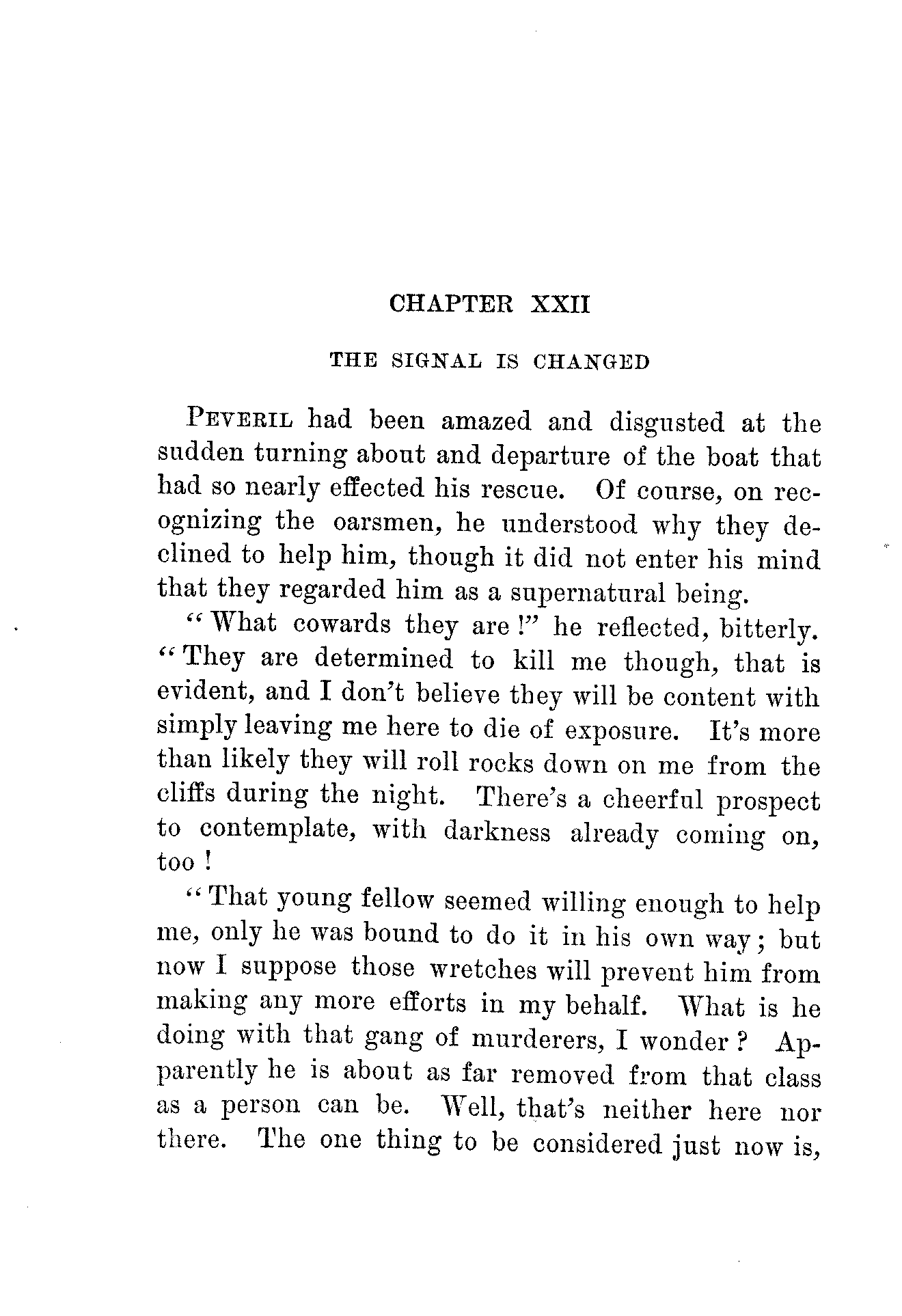 CHAPTER XXII

THE SIGNAL IS CHANGED

PEVERIL had been amazed and disgusted at the sudden turning about and departure of the boat that had so nearly effected his rescue. Of course, on recognizing the oarsmen, he understood why they declined to help him, though it did not enter his mind that they regarded him as a supernatural being.

"What cowards they are!" he reflected, bitterly. "They are determined to kill me though, that is evident, and I don't believe they will be content with simply leaving me here to die of exposure. It's more than likely they will roll rocks down on me from the cliffs during the night. There's a cheerful prospect to contemplate, with darkness already coming on, too!

"That young fellow seemed willing enough to help me, only he was bound to do it in his own way; but now I suppose those wretches will prevent him from making any more efforts in my behalf. What is he doing with that gang of murderers, I wonder? Apparently he is about as far removed from that class as a person can be. Well, that's neither here nor there. The one thing to be considered just now is,